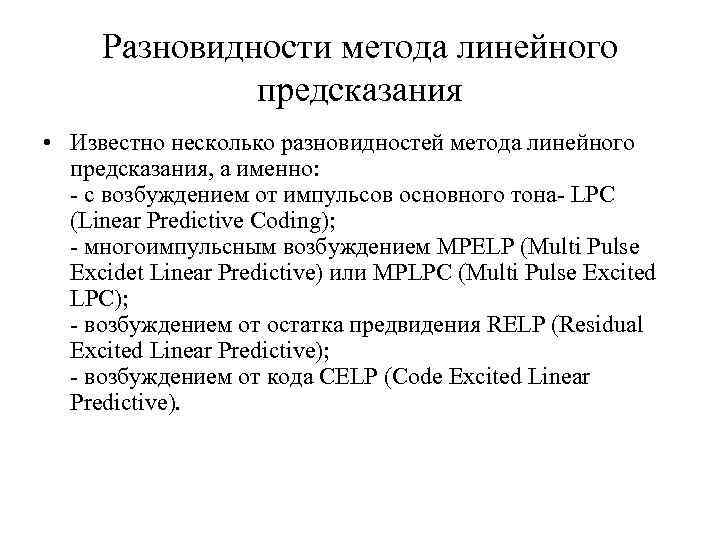 Разновидности метода линейного предсказания

• Известно несколько разновидностей метода линейного предсказания, а именно:
- с возбуждением от импульсов основного тона- LPC (Linear Predictive Coding);
- многоимпульсным возбуждением MPELP (Multi Pulse Excidet Linear Predictive) или MPLPC (Multi Pulse Excited LPC);
- возбуждением от остатка предвидения RELP (Residual Excited Linear Predictive);
- возбуждением от кода CELP (Code Excited Linear Predictive).